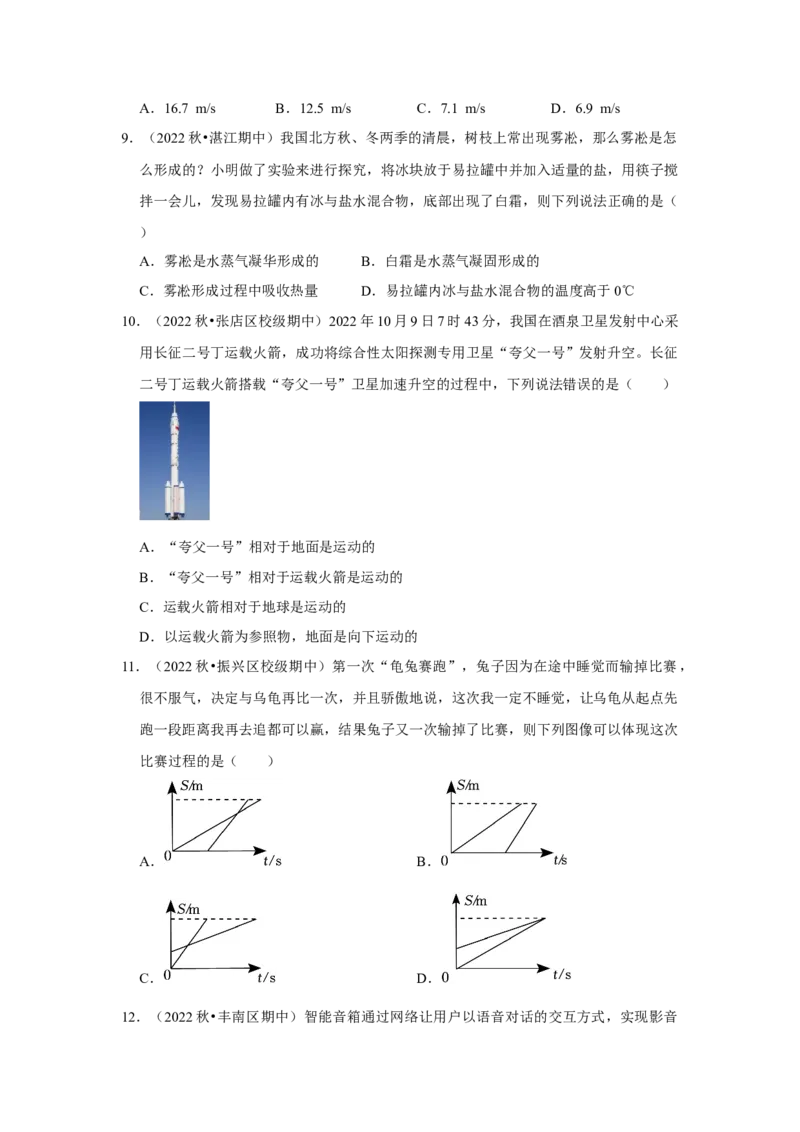 A．16.7 m/s　　B．12.5 m/s　　C．7.1 m/s　　D．6.9 m/s

9．（2022 秋•湛江期中）我国北方秋、冬两季的清晨，树枝上常出现雾凇，那么雾凇是怎么形成的？小明做了实验来进行探究，将冰块放于易拉罐中并加入适量的盐，用筷子搅拌一会儿，发现易拉罐内有冰与盐水混合物，底部出现了白霜，则下列说法正确的是（　　）

A．雾凇是水蒸气凝华形成的　　B．白霜是水蒸气凝固形成的

C．雾凇形成过程中吸收热量　　D．易拉罐内冰与盐水混合物的温度高于 0℃

10．（2022 秋•张店区校级期中）2022 年 10 月 9 日 7 时 43 分，我国在酒泉卫星发射中心采用长征二号丁运载火箭，成功将综合性太阳探测专用卫星“夸父一号”发射升空。长征二号丁运载火箭搭载“夸父一号”卫星加速升空的过程中，下列说法错误的是（　　）

A．“夸父一号”相对于地面是运动的

B．“夸父一号”相对于运载火箭是运动的

C．运载火箭相对于地球是运动的

D．以运载火箭为参照物，地面是向下运动的

11．（2022 秋•振兴区校级期中）第一次“龟兔赛跑”，兔子因为在途中睡觉而输掉比赛，很不服气，决定与乌龟再比一次，并且骄傲地说，这次我一定不睡觉，让乌龟从起点先跑一段距离我再去追都可以赢，结果兔子又一次输掉了比赛，则下列图像可以体现这次比赛过程的是（　　）

A. S/m 0 t/s　　B. S/m 0 t/s

C. S/m 0 t/s　　D. S/m 0 t/s

12．（2022 秋•丰南区期中）智能音箱通过网络让用户以语音对话的交互方式，实现影音